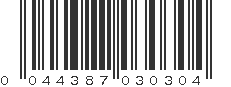 0 044387 030304